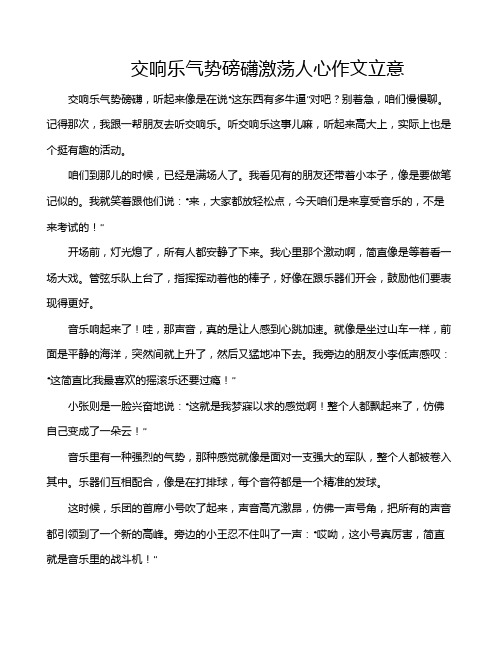 交响乐气势磅礴激荡人心作文立意

交响乐气势磅礴，听起来像是在说“这东西有多牛逼”对吧？别着急，咱们慢慢聊。记得那次，我跟一帮朋友去听交响乐。听交响乐这事儿嘛，听起来高大上，实际上也是个挺有趣的活动。

咱们到那儿的时候，已经是满场人了。我看见有的朋友还带着小本子，像是要做笔记似的。我就笑着跟他们说：“来，大家都放轻松点，今天咱们是来享受音乐的，不是来考试的！”

开场前，灯光熄了，所有人都安静了下来。我心里那个激动啊，简直像是等着看一场大戏。管弦乐队上台了，指挥挥动着他的棒子，好像在跟乐器们开会，鼓励他们要表现得更好。

音乐响起来了！哇，那声音，真的是让人感到心跳加速。就像是坐过山车一样，前面是平静的海洋，突然间就上升了，然后又猛地冲下去。我旁边的朋友小李低声感叹：“这简直比我最喜欢的摇滚乐还要过瘾！”

小张则是一脸兴奋地说：“这就是我梦寐以求的感觉啊！整个人都飘起来了，仿佛自己变成了一朵云！”

音乐里有一种强烈的气势，那种感觉就像是面对一支强大的军队，整个人都被卷入其中。乐器们互相配合，像是在打排球，每个音符都是一个精准的发球。

这时候，乐团的首席小号吹了起来，声音高亢激昂，仿佛一声号角，把所有的声音都引领到了一个新的高峰。旁边的小王忍不住叫了一声：“哎呦，这小号真厉害，简直就是音乐里的战斗机！”